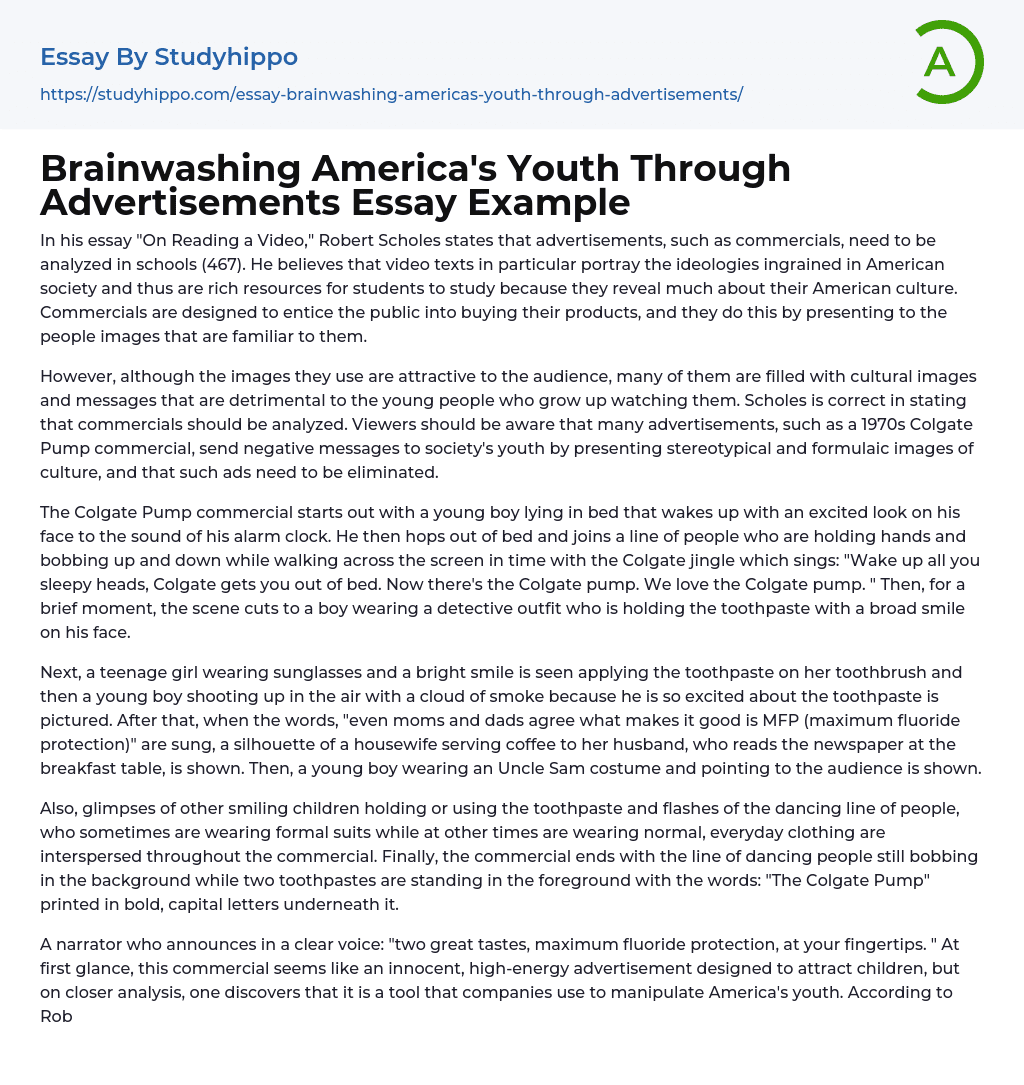 Essay By Studyhippo

https://studyhippo.com/essay-brainwashing-americas-youth-through-advertisements/

A

Brainwashing America's Youth Through Advertisements Essay Example

In his essay "On Reading a Video," Robert Scholes states that advertisements, such as commercials, need to be analyzed in schools (467). He believes that video texts in particular portray the ideologies ingrained in American society and thus are rich resources for students to study because they reveal much about their American culture. Commercials are designed to entice the public into buying their products, and they do this by presenting to the people images that are familiar to them.

However, although the images they use are attractive to the audience, many of them are filled with cultural images and messages that are detrimental to the young people who grow up watching them. Scholes is correct in stating that commercials should be analyzed. Viewers should be aware that many advertisements, such as a 1970s Colgate Pump commercial, send negative messages to society's youth by presenting stereotypical and formulaic images of culture, and that such ads need to be eliminated.

The Colgate Pump commercial starts out with a young boy lying in bed that wakes up with an excited look on his face to the sound of his alarm clock. He then hops out of bed and joins a line of people who are holding hands and bobbing up and down while walking across the screen in time with the Colgate jingle which sings: "Wake up all you sleepy heads, Colgate gets you out of bed. Now there's the Colgate pump. We love the Colgate pump. " Then, for a brief moment, the scene cuts to a boy wearing a detective outfit who is holding the toothpaste with a broad smile on his face.

Next, a teenage girl wearing sunglasses and a bright smile is seen applying the toothpaste on her toothbrush and then a young boy shooting up in the air with a cloud of smoke because he is so excited about the toothpaste is pictured. After that, when the words, "even moms and dads agree what makes it good is MFP (maximum fluoride protection)" are sung, a silhouette of a housewife serving coffee to her husband, who reads the newspaper at the breakfast table, is shown. Then, a young boy wearing an Uncle Sam costume and pointing to the audience is shown.

Also, glimpses of other smiling children holding or using the toothpaste and flashes of the dancing line of people, who sometimes are wearing formal suits while at other times are wearing normal, everyday clothing are interspersed throughout the commercial. Finally, the commercial ends with the line of dancing people still bobbing in the background while two toothpastes are standing in the foreground with the words: "The Colgate Pump" printed in bold, capital letters underneath it.

A narrator who announces in a clear voice: "two great tastes, maximum fluoride protection, at your fingertips. " At first glance, this commercial seems like an innocent, high-energy advertisement designed to attract children, but on closer analysis, one discovers that it is a tool that companies use to manipulate America's youth. According to Rob